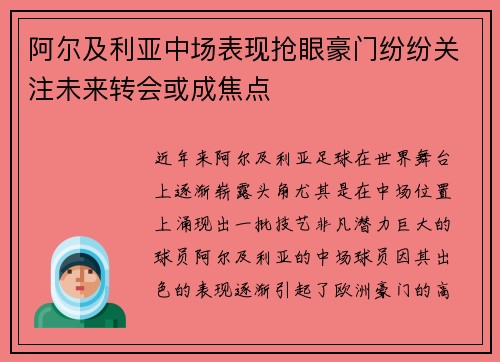 阿尔及利亚中场表现抢眼豪门纷纷关注未来转会或成焦点

近年来阿尔及利亚足球在世界舞台上逐渐崭露头角尤其是在中场位置上涌现出一批技艺非凡潜力巨大的球员阿尔及利亚的中场球员因其出色的表现逐渐引起了欧洲豪门的高